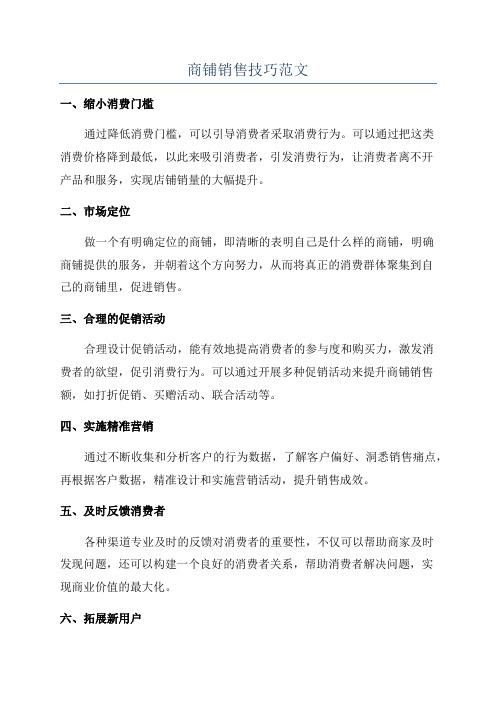 商铺销售技巧范文

一、缩小消费门槛

通过降低消费门槛，可以引导消费者采取消费行为。可以通过把这类消费价格降到最低，以此来吸引消费者，引发消费行为，让消费者离不开产品和服务，实现店铺销量的大幅提升。

二、市场定位

做一个有明确定位的商铺，即清晰的表明自己是什么样的商铺，明确商铺提供的服务，并朝着这个方向努力，从而将真正的消费群体聚集到自己的商铺里，促进销售。

三、合理的促销活动

合理设计促销活动，能有效地提高消费者的参与度和购买力，激发消费者的欲望，促引消费行为。可以通过开展多种促销活动来提升商铺销售额，如打折促销、买赠活动、联合活动等。

四、实施精准营销

通过不断收集和分析客户的行为数据，了解客户偏好、洞悉销售痛点，再根据客户数据，精准设计和实施营销活动，提升销售成效。

五、及时反馈消费者

各种渠道专业及时的反馈对消费者的重要性，不仅可以帮助商家及时发现问题，还可以构建一个良好的消费者关系，帮助消费者解决问题，实现商业价值的最大化。

六、拓展新用户